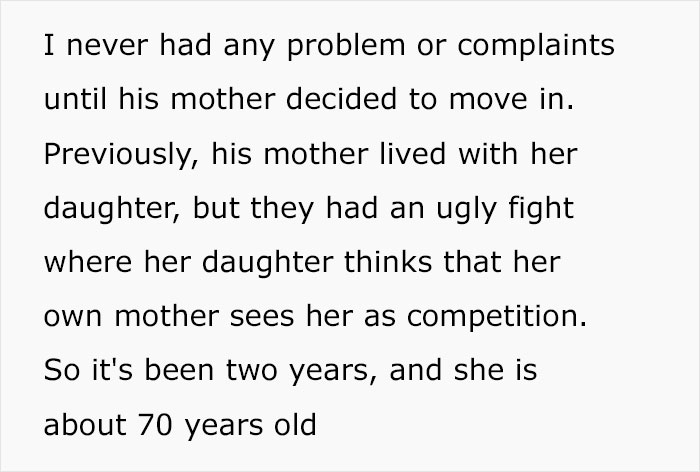 I never had any problem or complaints until his mother decided to move in. Previously, his mother lived with her daughter, but they had an ugly fight where her daughter thinks that her own mother sees her as competition. So it's been two years, and she is about 70 years old